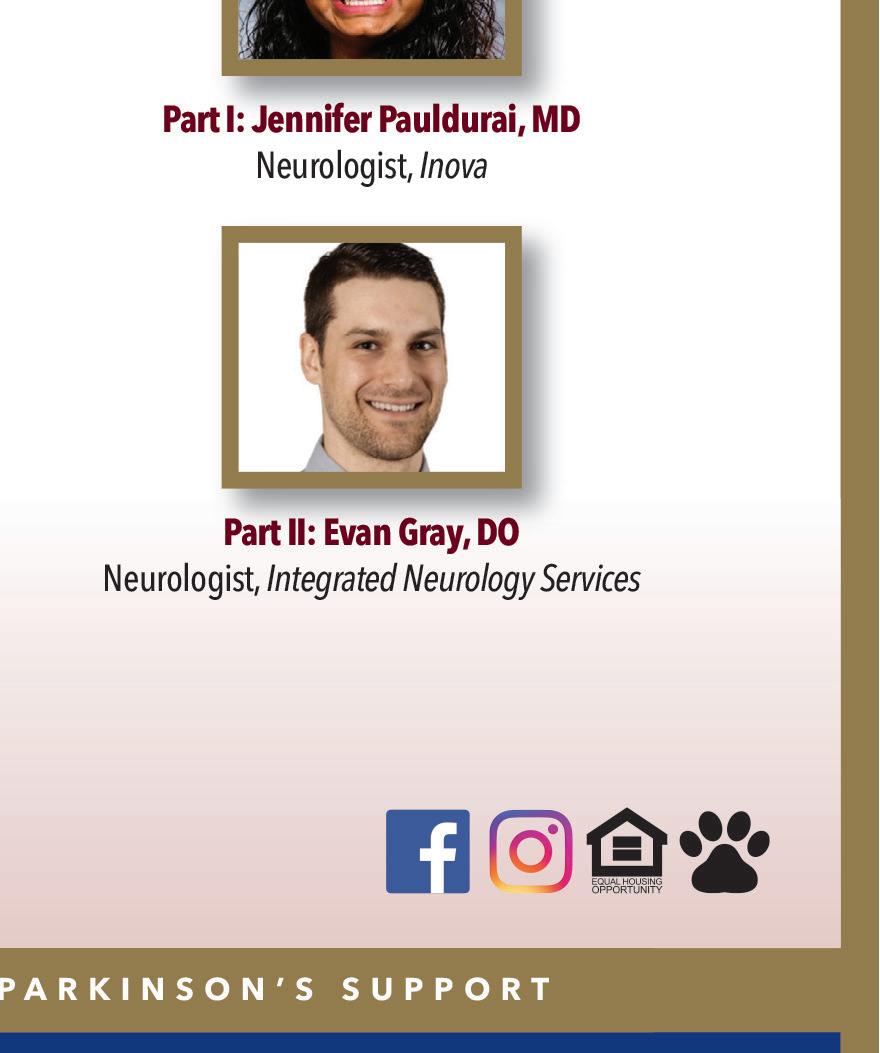 Part I: Jennifer Pauldurai, MD
Neurologist, Inova

Part II: Evan Gray, DO
Neurologist, Integrated Neurology Services

EQUAL HOUSING OPPORTUNITY

PARKINSON'S SUPPORT